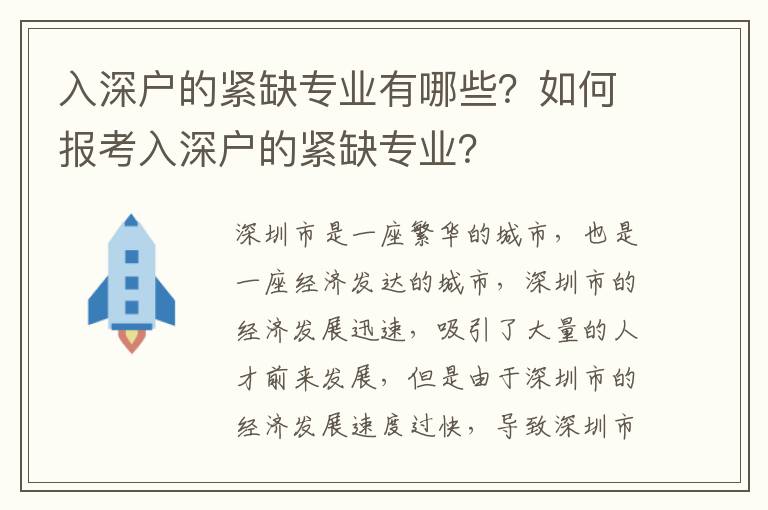 入深户的紧缺专业有哪些？如何报考入深户的紧缺专业？

深圳市是一座繁华的城市，也是一座经济发达的城市，深圳市的经济发展迅速，吸引了大量的人才前来发展，但是由于深圳市的经济发展速度过快，导致深圳市